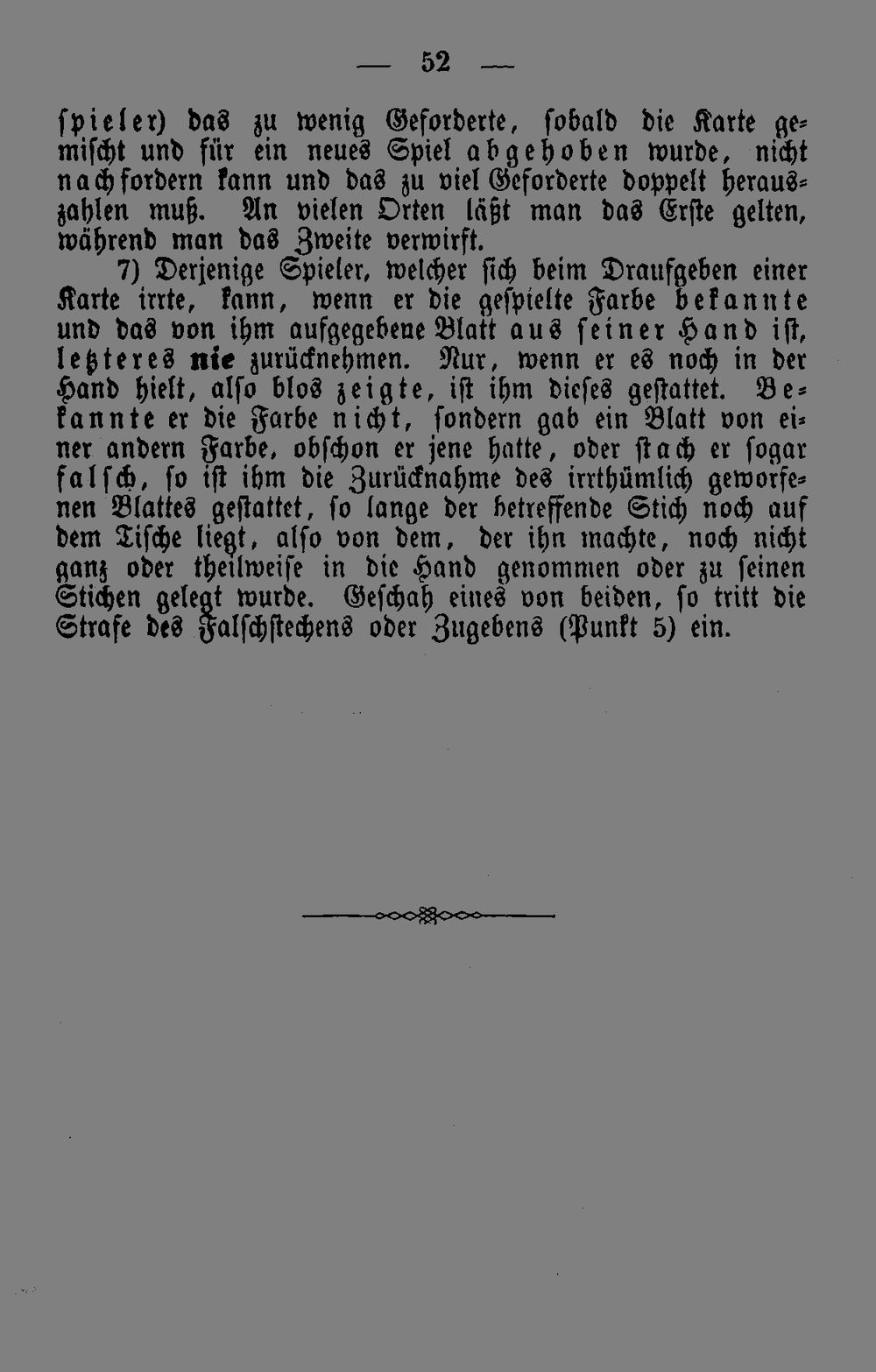 — 52 —

spieler) das zu wenig Geforderte, sobald die Karte gemischt und für ein neues Spiel abgehoben wurde, nicht nachfordern kann und das zu viel Geforderte doppelt herauszahlen muß. An vielen Orten läßt man das Erste gelten, während man das Zweite verwirft.

7) Derjenige Spieler, welcher sich beim Draufgeben einer Karte irrte, kann, wenn er die gespielte Farbe bekannte und das von ihm aufgegebene Blatt aus seiner Hand ist, letzteres nie zurücknehmen. Nur, wenn er es noch in der Hand hielt, also blos zeigte, ist ihm dieses gestattet. Bekannte er die Farbe nicht, sondern gab ein Blatt von einer andern Farbe, obschon er jene hatte, oder stach er sogar falsch, so ist ihm die Zurücknahme des irrthümlich geworfenen Blattes gestattet, so lange der betreffende Stich noch auf dem Tische liegt, also von dem, der ihn machte, noch nicht ganz oder theilweise in die Hand genommen oder zu seinen Stichen gelegt wurde. Geschah eines von beiden, so tritt die Strafe des Falschstechens oder Zugebens (Punkt 5) ein.